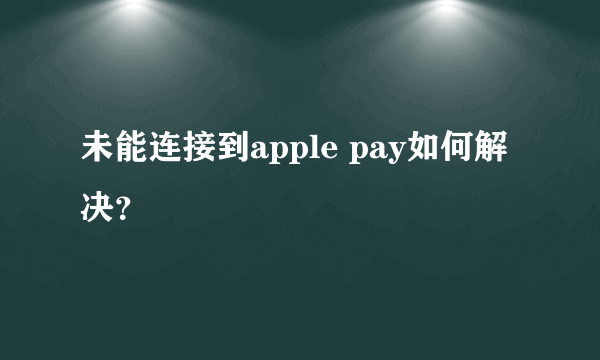 未能连接到apple pay如何解决?